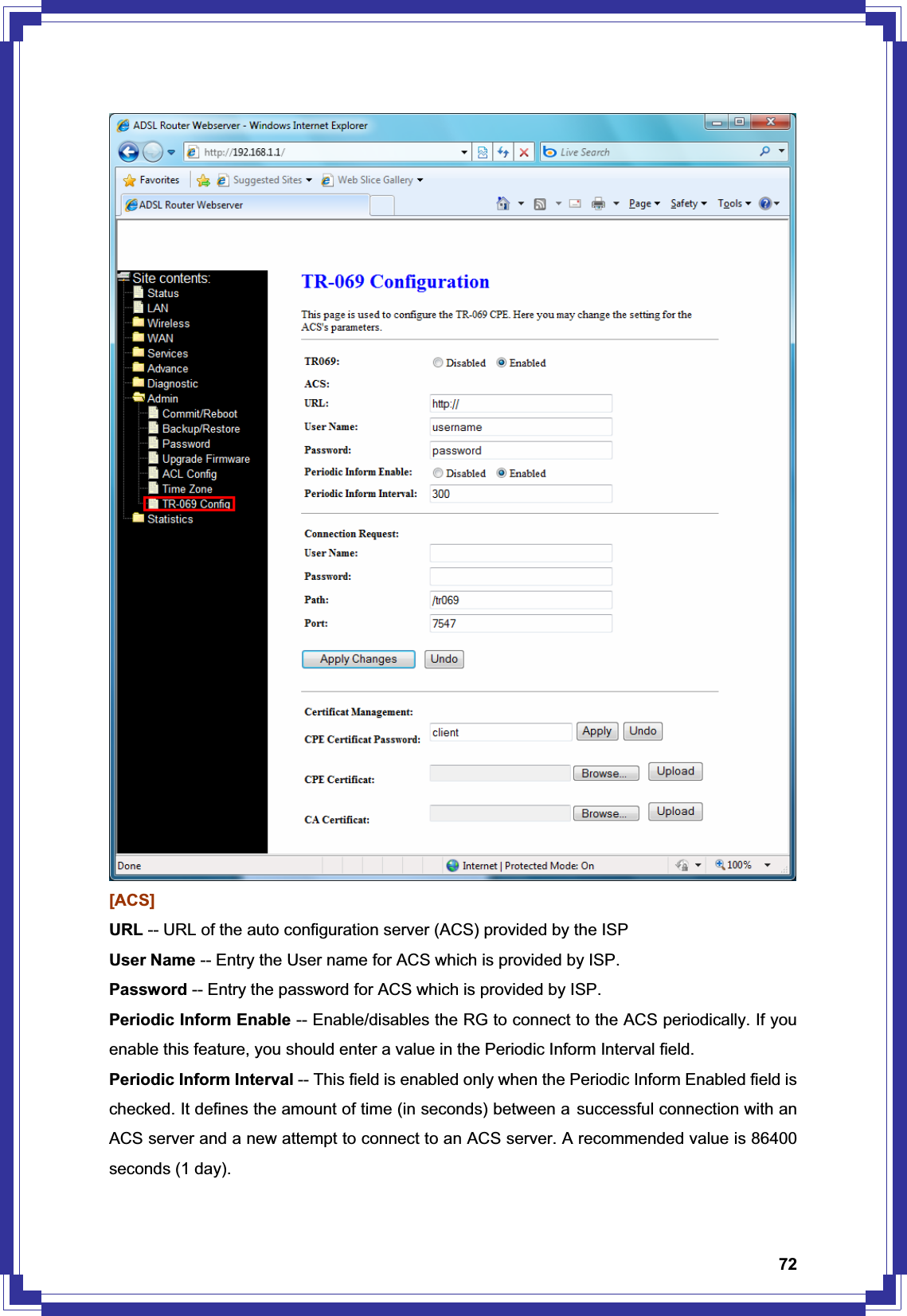 ADSL Router Webserver - Windows Internet Explorer

http://192.168.1.1/

Live Search

Favorites

Suggested Sites

Web Slice Gallery

ADSL Router Webserver

Page Safety Tools

Site contents:
Status
LAN
Wireless
WAN
Services
Advance
Diagnostic
Admin
Commit/Reboot
Backup/Restore
Password
Upgrade Firmware
ACL Config
Time Zone
TR-069 Config
Statistics

TR-069 Configuration

This page is used to configure the TR-069 CPE. Here you may change the setting for the ACS's parameters.

TR069: Disabled Enabled

ACS:

URL: http://

User Name: username

Password: password

Periodic Inform Enable: Disabled Enabled

Periodic Inform Interval: 300

Connection Request:

User Name:

Password:

Path: /tr069

Port: 7547

Apply Changes Undo

Certificat Management:

CPE Certificat Password: client Apply Undo

CPE Certificat: Browse... Upload

CA Certificat: Browse... Upload

Done

Internet | Protected Mode: On

100%

[ACS]

URL -- URL of the auto configuration server (ACS) provided by the ISP

User Name -- Entry the User name for ACS which is provided by ISP.

Password -- Entry the password for ACS which is provided by ISP.

Periodic Inform Enable -- Enable/disables the RG to connect to the ACS periodically. If you enable this feature, you should enter a value in the Periodic Inform Interval field.

Periodic Inform Interval -- This field is enabled only when the Periodic Inform Enabled field is checked. It defines the amount of time (in seconds) between a successful connection with an ACS server and a new attempt to connect to an ACS server. A recommended value is 86400 seconds (1 day).

72